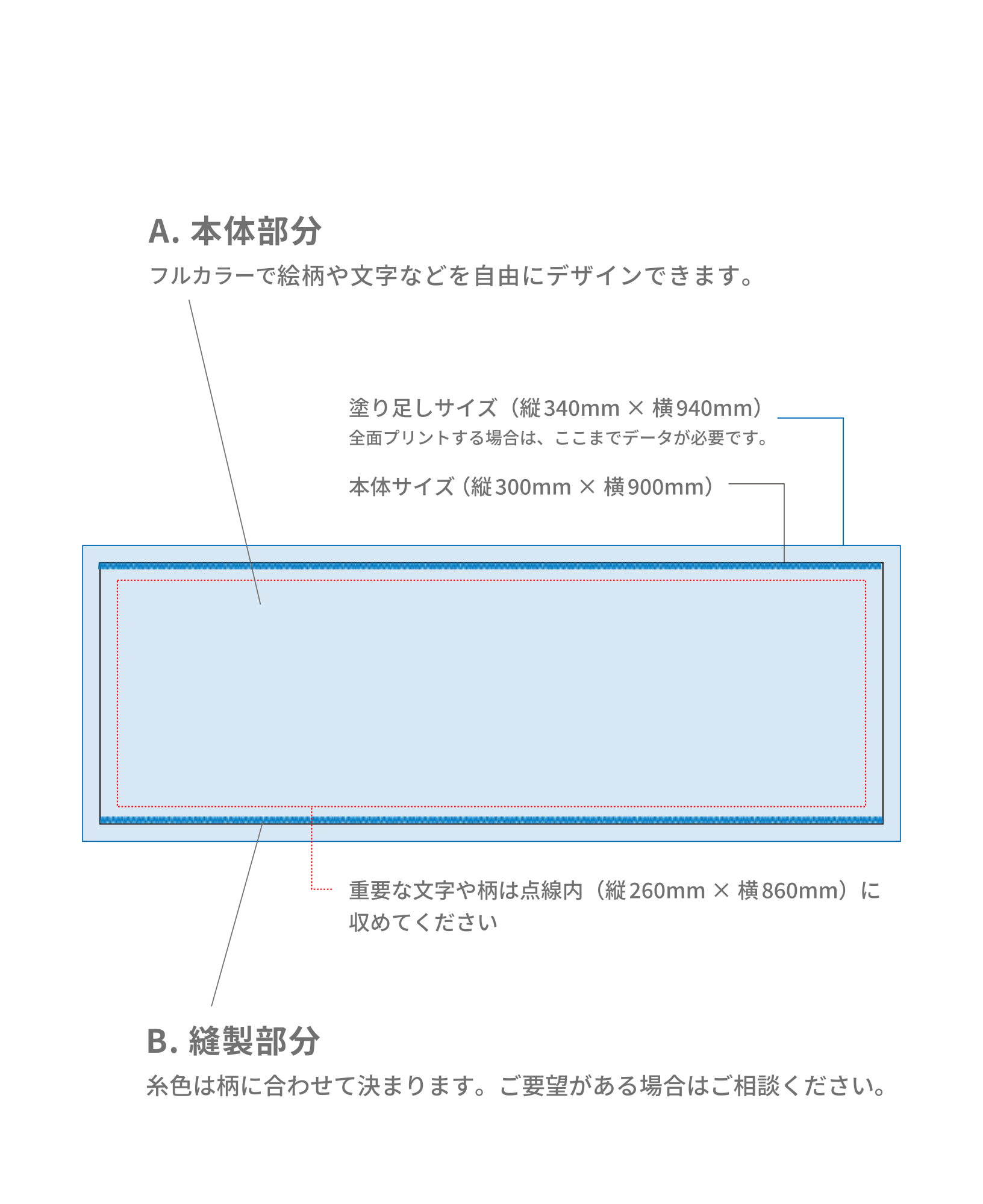 A. 本体部分

フルカラーで絵柄や文字などを自由にデザインできます。

塗り足しサイズ（縦340mm × 横940mm）

全面プリントする場合は、ここまでデータが必要です。

本体サイズ（縦300mm × 横900mm）

重要な文字や柄は点線内（縦260mm × 横860mm）に収めてください

B. 縫製部分

糸色は柄に合わせて決まります。ご要望がある場合はご相談ください。